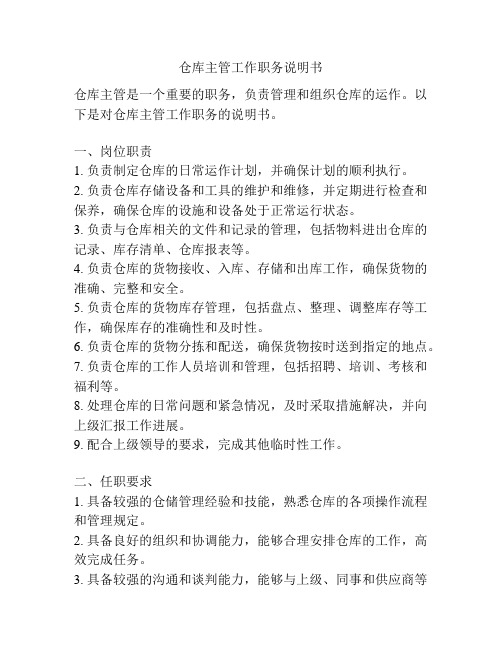 仓库主管工作职务说明书

仓库主管是一个重要的职务，负责管理和组织仓库的运作。以下是对仓库主管工作职务的说明书。

一、岗位职责
1. 负责制定仓库的日常运作计划，并确保计划的顺利执行。
2. 负责仓库存储设备和工具的维护和维修，并定期进行检查和保养，确保仓库的设施和设备处于正常运行状态。
3. 负责与仓库相关的文件和记录的管理，包括物料进出仓库的记录、库存清单、仓库报表等。
4. 负责仓库的货物接收、入库、存储和出库工作，确保货物的准确、完整和安全。
5. 负责仓库的货物库存管理，包括盘点、整理、调整库存等工作，确保库存的准确性和及时性。
6. 负责仓库的货物分拣和配送，确保货物按时送到指定的地点。
7. 负责仓库的工作人员培训和管理，包括招聘、培训、考核和福利等。
8. 处理仓库的日常问题和紧急情况，及时采取措施解决，并向上级汇报工作进展。
9. 配合上级领导的要求，完成其他临时性工作。

二、任职要求
1. 具备较强的仓储管理经验和技能，熟悉仓库的各项操作流程和管理规定。
2. 具备良好的组织和协调能力，能够合理安排仓库的工作，高效完成任务。
3. 具备较强的沟通和谈判能力，能够与上级、同事和供应商等